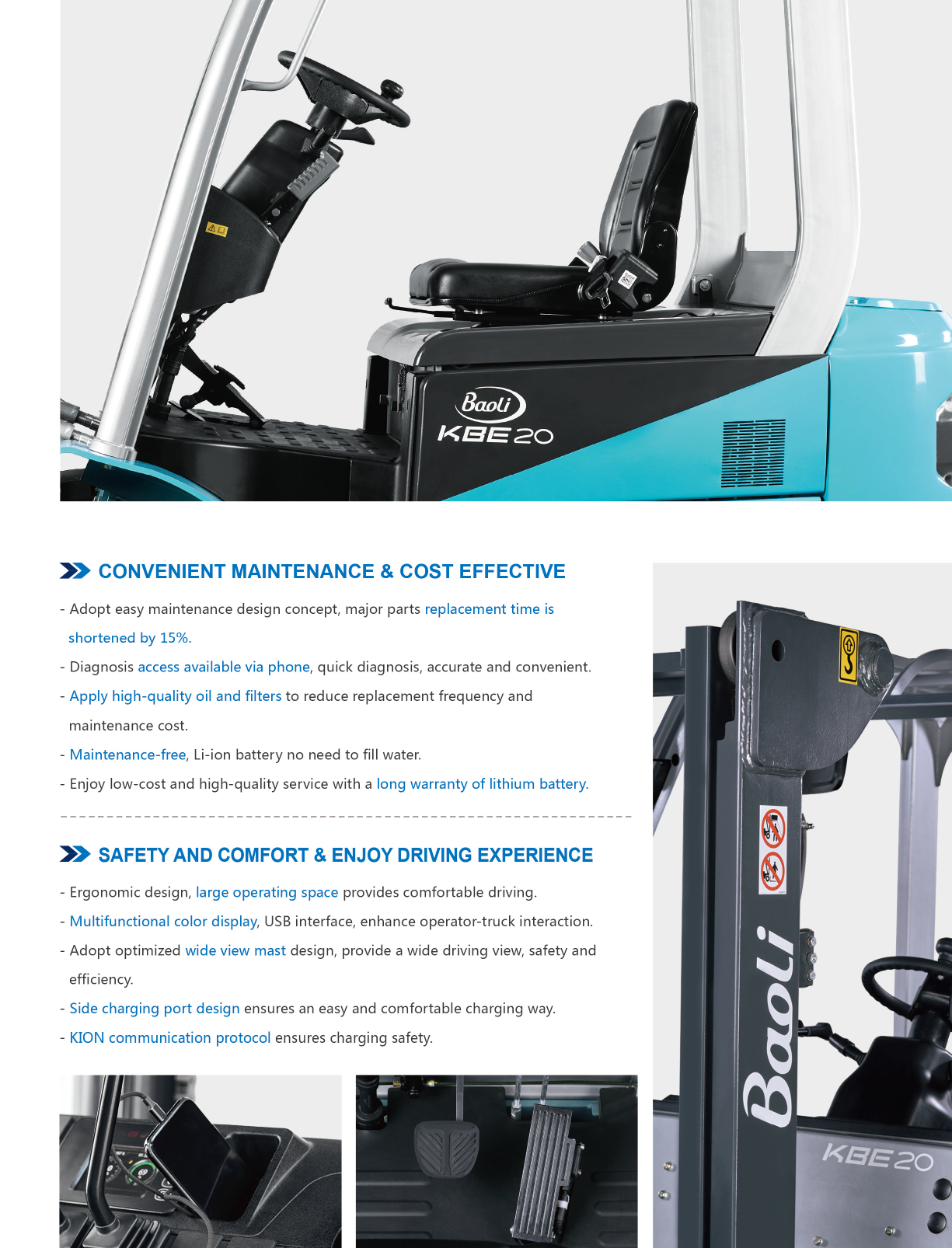 Baoli
KBE20

CONVENIENT MAINTENANCE & COST EFFECTIVE

- Adopt easy maintenance design concept, major parts replacement time is shortened by 15%.
- Diagnosis access available via phone, quick diagnosis, accurate and convenient.
- Apply high-quality oil and filters to reduce replacement frequency and maintenance cost.
- Maintenance-free, Li-ion battery no need to fill water.
- Enjoy low-cost and high-quality service with a long warranty of lithium battery.

SAFETY AND COMFORT & ENJOY DRIVING EXPERIENCE

- Ergonomic design, large operating space provides comfortable driving.
- Multifunctional color display, USB interface, enhance operator-truck interaction.
- Adopt optimized wide view mast design, provide a wide driving view, safety and efficiency.
- Side charging port design ensures an easy and comfortable charging way.
- KION communication protocol ensures charging safety.

Baoli
KBE20